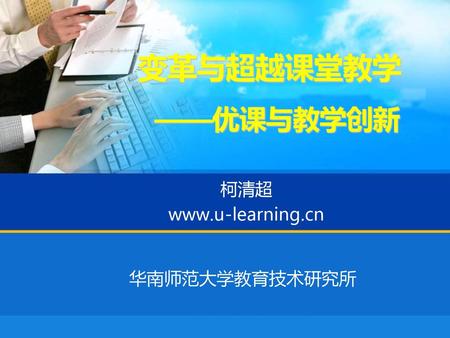 变革与超越课堂教学

——优课与教学创新

柯清超
www.u-learning.cn

华南师范大学教育技术研究所